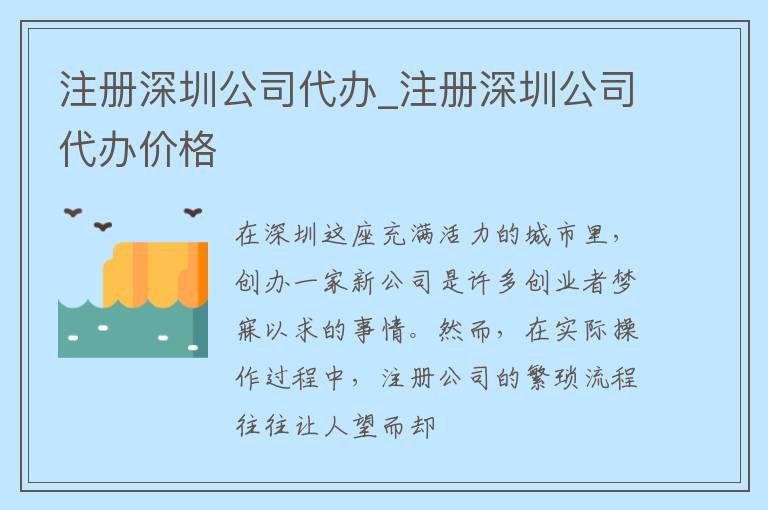 注册深圳公司代办_注册深圳公司代办价格

在深圳这座充满活力的城市里，创办一家新公司是许多创业者梦寐以求的事情。然而，在实际操作过程中，注册公司的繁琐流程往往让人望而却